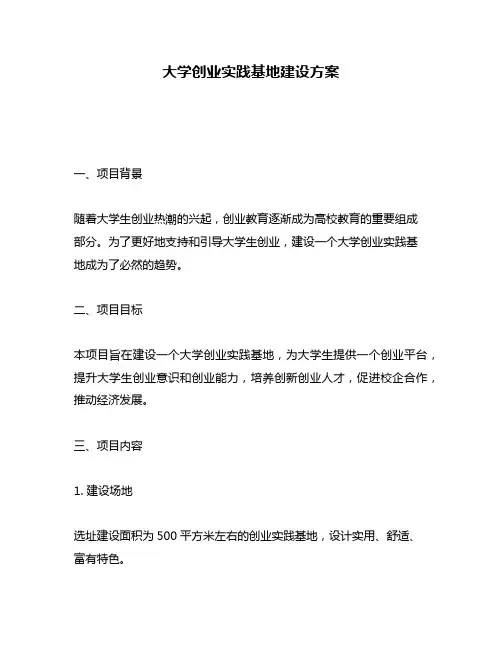 大学创业实践基地建设方案

一、项目背景

随着大学生创业热潮的兴起，创业教育逐渐成为高校教育的重要组成部分。为了更好地支持和引导大学生创业，建设一个大学创业实践基地成为了必然的趋势。

二、项目目标

本项目旨在建设一个大学创业实践基地，为大学生提供一个创业平台，提升大学生创业意识和创业能力，培养创新创业人才，促进校企合作，推动经济发展。

三、项目内容

1. 建设场地

选址建设面积为 500 平方米左右的创业实践基地，设计实用、舒适、富有特色。